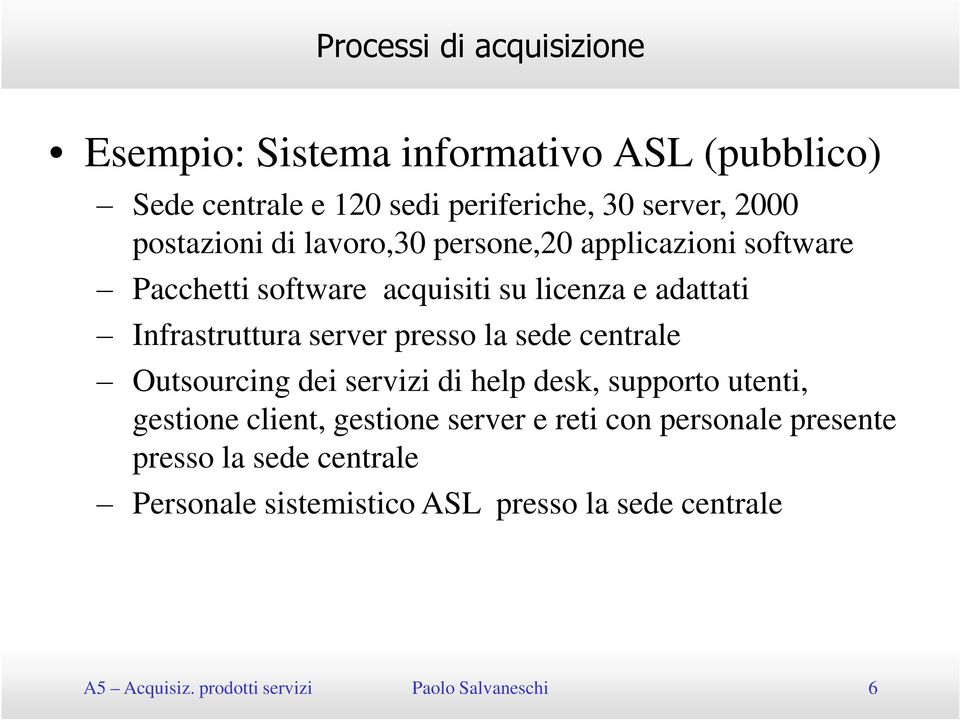 Processi di acquisizione

• Esempio: Sistema informativo ASL (pubblico)

– Sede centrale e 120 sedi periferiche, 30 server, 2000 postazioni di lavoro,30 persone,20 applicazioni software

– Pacchetti software acquisiti su licenza e adattati

– Infrastruttura server presso la sede centrale

– Outsourcing dei servizi di help desk, supporto utenti, gestione client, gestione server e reti con personale presente presso la sede centrale

– Personale sistemistico ASL presso la sede centrale

A5 – Acquisiz. prodotti servizi

Paolo Salvaneschi

6